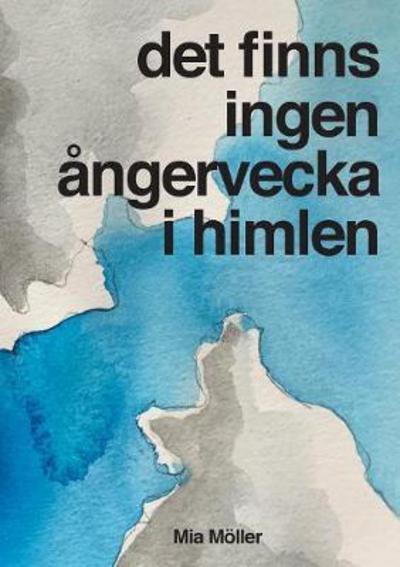 det finns
ingen
ångervecka
i himlen

Mia Möller